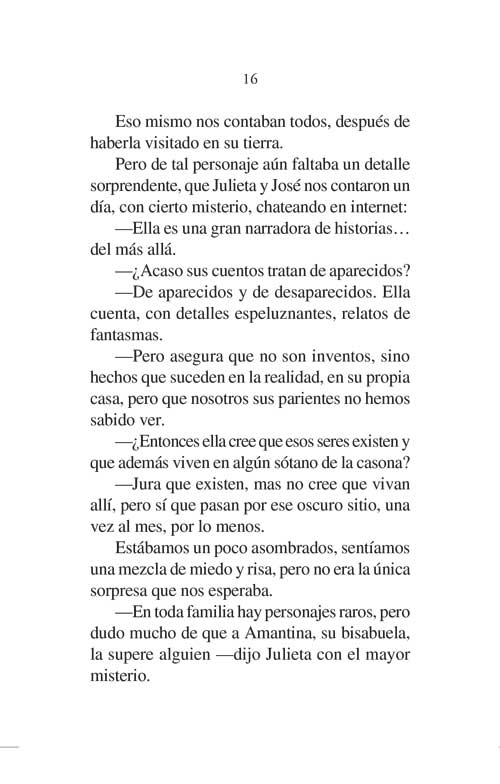 16

Eso mismo nos contaban todos, después de haberla visitado en su tierra.

Pero de tal personaje aún faltaba un detalle sorprendente, que Julieta y José nos contaron un día, con cierto misterio, chateando en internet:

—Ella es una gran narradora de historias… del más allá.

—¿Acaso sus cuentos tratan de aparecidos?

—De aparecidos y de desaparecidos. Ella cuenta, con detalles espeluznantes, relatos de fantasmas.

—Pero asegura que no son inventos, sino hechos que suceden en la realidad, en su propia casa, pero que nosotros sus parientes no hemos sabido ver.

—¿Entonces ella cree que esos seres existen y que además viven en algún sótano de la casona?

—Jura que existen, mas no cree que vivan allí, pero sí que pasan por ese oscuro sitio, una vez al mes, por lo menos.

Estábamos un poco asombrados, sentíamos una mezcla de miedo y risa, pero no era la única sorpresa que nos esperaba.

—En toda familia hay personajes raros, pero dudo mucho de que a Amantina, su bisabuela, la supere alguien —dijo Julieta con el mayor misterio.